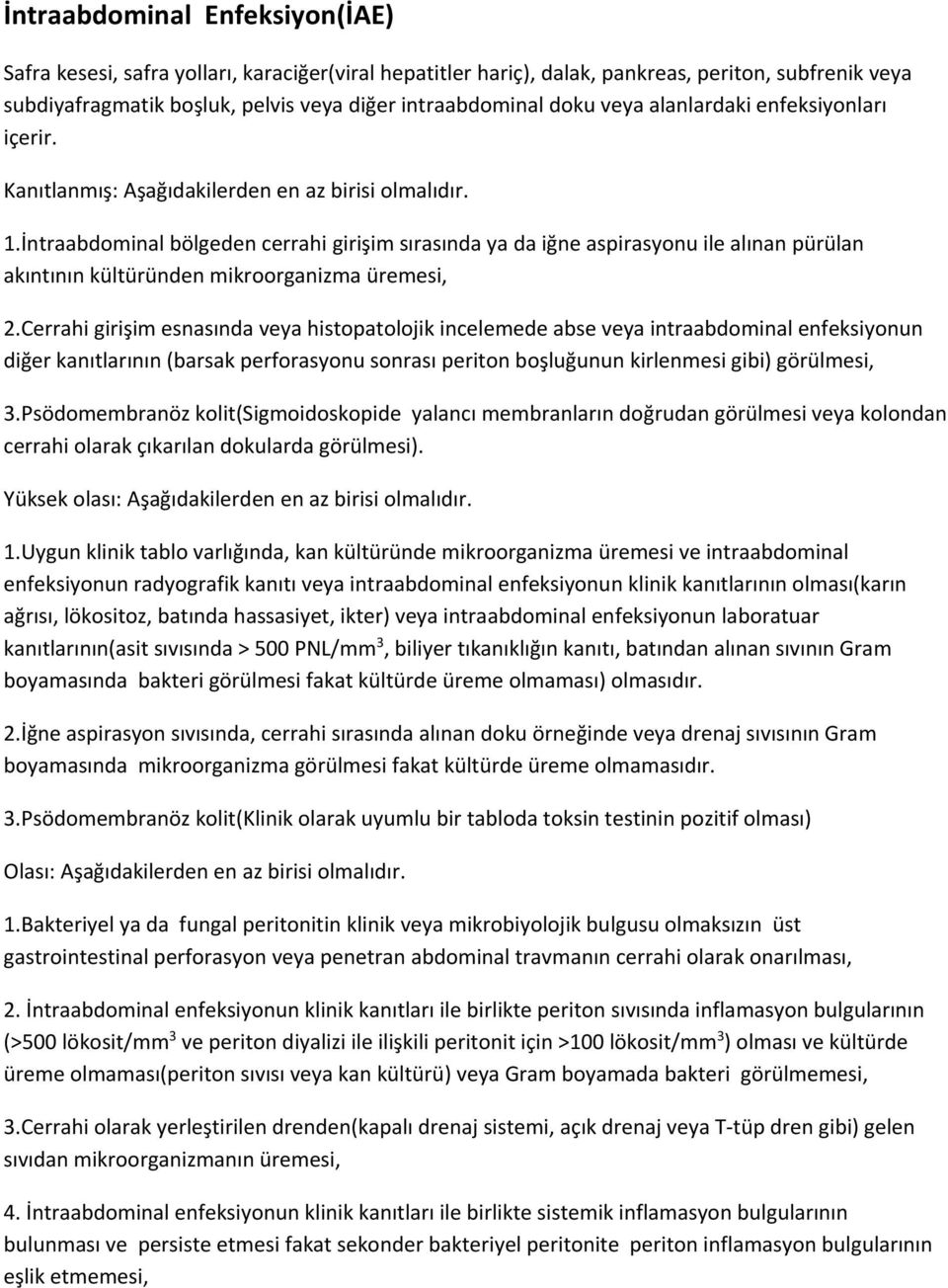 İntraabdominal Enfeksiyon(İAE)

Safra kesesi, safra yolları, karaciğer(viral hepatitler hariç), dalak, pankreas, periton, subfrenik veya subdiyafragmatik boşluk, pelvis veya diğer intraabdominal doku veya alanlardaki enfeksiyonları içerir.

Kanıtlanmış: Aşağıdakilerden en az birisi olmalıdır.

1.İntraabdominal bölgeden cerrahi girişim sırasında ya da iğne aspirasyonu ile alınan pürülan akıntının kültüründen mikroorganizma üremesi,

2.Cerrahi girişim esnasında veya histopatolojik incelemede abse veya intraabdominal enfeksiyonun diğer kanıtlarının (barsak perforasyonu sonrası periton boşluğunun kirlenmesi gibi) görülmesi,

3.Psödomembranöz kolit(Sigmoidoskopide yalancı membranların doğrudan görülmesi veya kolondan cerrahi olarak çıkarılan dokularda görülmesi).

Yüksek olası: Aşağıdakilerden en az birisi olmalıdır.

1.Uygun klinik tablo varlığında, kan kültüründe mikroorganizma üremesi ve intraabdominal enfeksiyonun radyografik kanıtı veya intraabdominal enfeksiyonun klinik kanıtlarının olması(karın ağrısı, lökositoz, batında hassasiyet, ikter) veya intraabdominal enfeksiyonun laboratuar kanıtlarının(asit sıvısında > 500 PNL/mm$^3$, biliyer tıkanıklığın kanıtı, batından alınan sıvının Gram boyamasında bakteri görülmesi fakat kültürde üreme olmaması) olmasıdır.

2.İğne aspirasyon sıvısında, cerrahi sırasında alınan doku örneğinde veya drenaj sıvısının Gram boyamasında mikroorganizma görülmesi fakat kültürde üreme olmamasıdır.

3.Psödomembranöz kolit(Klinik olarak uyumlu bir tabloda toksin testinin pozitif olması)

Olası: Aşağıdakilerden en az birisi olmalıdır.

1.Bakteriyel ya da fungal peritonitin klinik veya mikrobiyolojik bulgusu olmaksızın üst gastrointestinal perforasyon veya penetran abdominal travmanın cerrahi olarak onarılması,

2. İntraabdominal enfeksiyonun klinik kanıtları ile birlikte periton sıvısında inflamasyon bulgularının (>500 lökosit/mm$^3$ ve periton diyalizi ile ilişkili peritonit için >100 lökosit/mm$^3$) olması ve kültürde üreme olmaması(periton sıvısı veya kan kültürü) veya Gram boyamada bakteri görülmemesi,

3.Cerrahi olarak yerleştirilen drenden(kapalı drenaj sistemi, açık drenaj veya T-tüp dren gibi) gelen sıvıdan mikroorganizmanın üremesi,

4. İntraabdominal enfeksiyonun klinik kanıtları ile birlikte sistemik inflamasyon bulgularının bulunması ve persiste etmesi fakat sekonder bakteriyel peritonite periton inflamasyon bulgularının eşlik etmemesi,